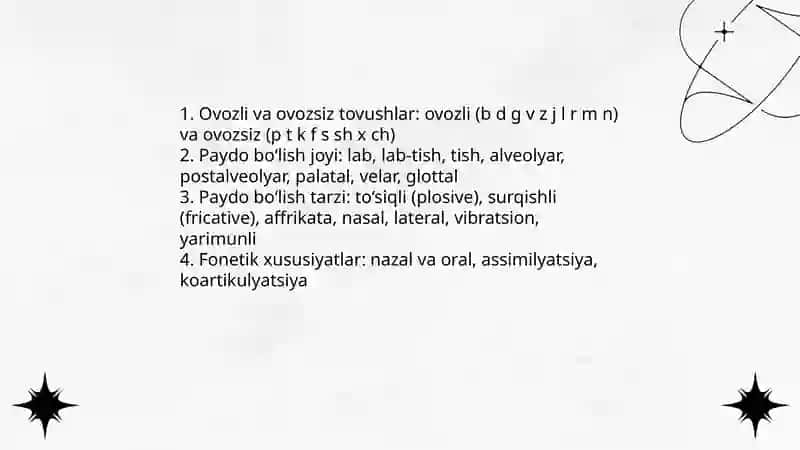 1. Ovozli va ovozsiz tovushlar: ovozli (b d g v z j l r m n) va ovozsiz (p t k f s sh x ch)
2. Paydo bo‘lish joyi: lab, lab-tish, tish, alveolyar, postalveolyar, palatal, velar, glottal
3. Paydo bo‘lish tarzi: to‘siqli (plosive), surqishli (fricative), affrikata, nasal, lateral, vibratsion, yarimunli
4. Fonetik xususiyatlar: nazal va oral, assimilyatsiya, koartikulyatsiya